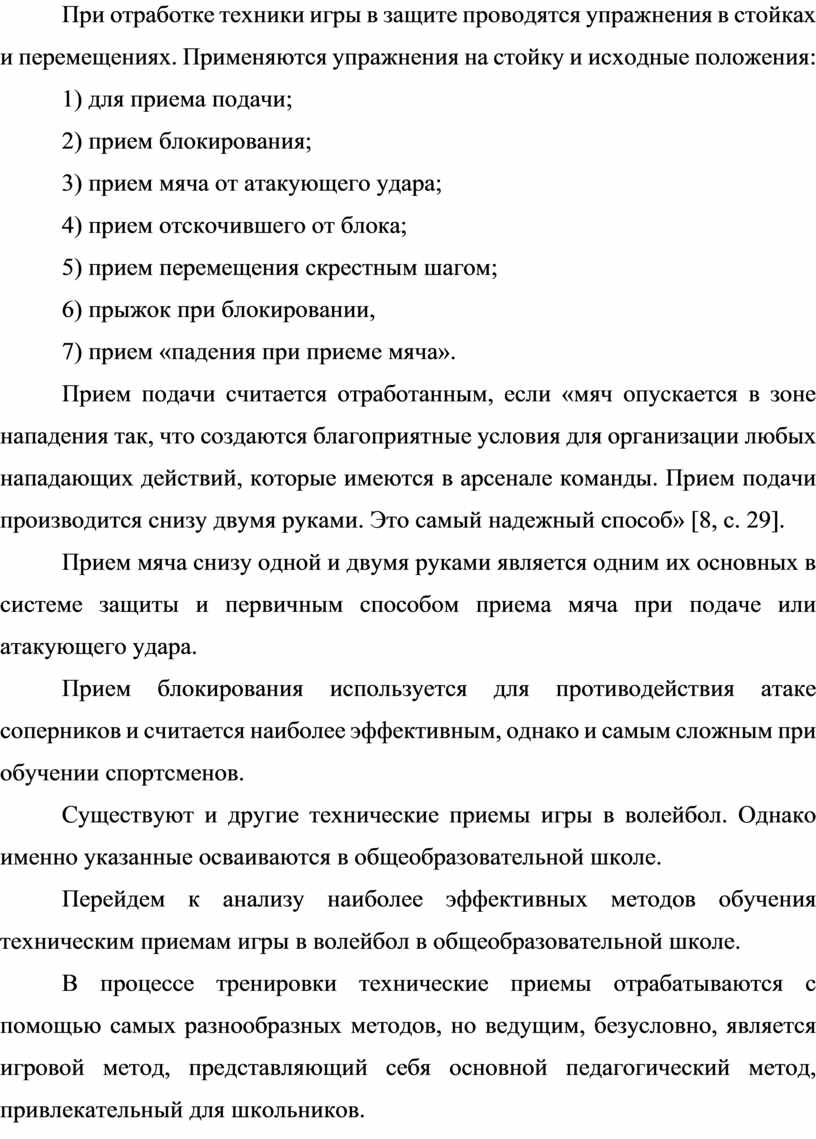 При отработке техники игры в защите проводятся упражнения в стойках и перемещениях. Применяются упражнения на стойку и исходные положения:

1) для приема подачи;

2) прием блокирования;

3) прием мяча от атакующего удара;

4) прием отскочившего от блока;

5) прием перемещения скрестным шагом;

6) прыжок при блокировании,

7) прием «падения при приеме мяча».

Прием подачи считается отработанным, если «мяч опускается в зоне нападения так, что создаются благоприятные условия для организации любых нападающих действий, которые имеются в арсенале команды. Прием подачи производится снизу двумя руками. Это самый надежный способ» [8, с. 29].

Прием мяча снизу одной и двумя руками является одним их основных в системе защиты и первичным способом приема мяча при подаче или атакующего удара.

Прием блокирования используется для противодействия атаке соперников и считается наиболее эффективным, однако и самым сложным при обучении спортсменов.

Существуют и другие технические приемы игры в волейбол. Однако именно указанные осваиваются в общеобразовательной школе.

Перейдем к анализу наиболее эффективных методов обучения техническим приемам игры в волейбол в общеобразовательной школе.

В процессе тренировки технические приемы отрабатываются с помощью самых разнообразных методов, но ведущим, безусловно, является игровой метод, представляющий себя основной педагогический метод, привлекательный для школьников.